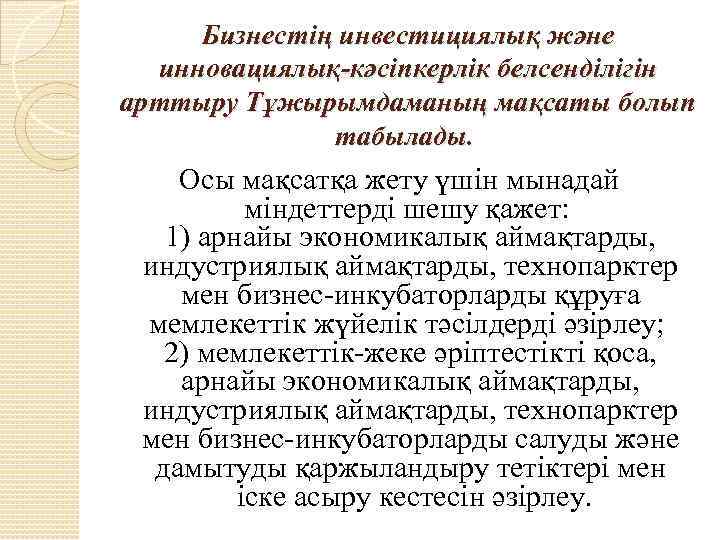 Бизнестің инвестициялық және инновациялық-кәсіпкерлік белсенділігін арттыру Тұжырымдаманың мақсаты болып табылады.

Осы мақсатқа жету үшін мынадай міндеттерді шешу қажет:
1) арнайы экономикалық аймақтарды, индустриялық аймақтарды, технопарктер мен бизнес-инкубаторларды құруға мемлекеттік жүйелік тәсілдерді әзірлеу;
2) мемлекеттік-жеке әріптестікті қоса, арнайы экономикалық аймақтарды, индустриялық аймақтарды, технопарктер мен бизнес-инкубаторларды салуды және дамытуды қаржыландыру тетіктері мен іске асыру кестесін әзірлеу.